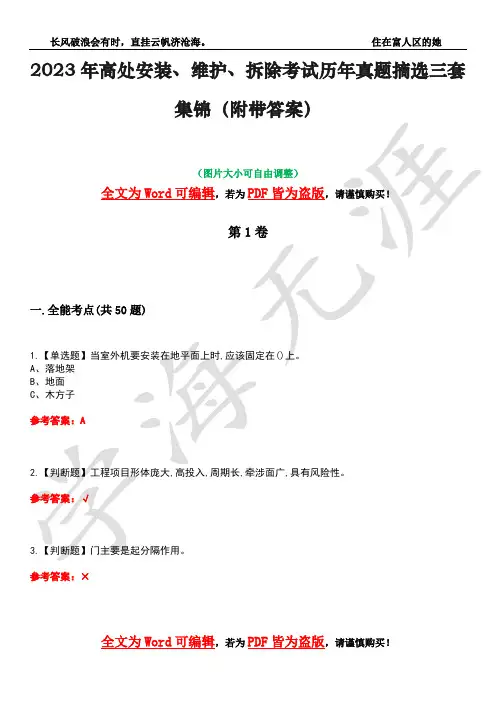 长风破浪会有时，直挂云帆济沧海。 住在富人区的她

2023年高处安装、维护、拆除考试历年真题摘选三套集锦（附带答案）

（图片大小可自由调整）

全文为Word可编辑，若为PDF皆为盗版，请谨慎购买！

第1卷

一.全能考点(共50题)

1.【单选题】当室外机要安装在地平面上时,应该固定在()上。
A、落地架
B、地面
C、木方子

参考答案：A

2.【判断题】工程项目形体庞大,高投入,周期长,牵涉面广,具有风险性。

参考答案：√

3.【判断题】门主要是起分隔作用。

参考答案：×

全文为Word可编辑，若为PDF皆为盗版，请谨慎购买！

学海无涯